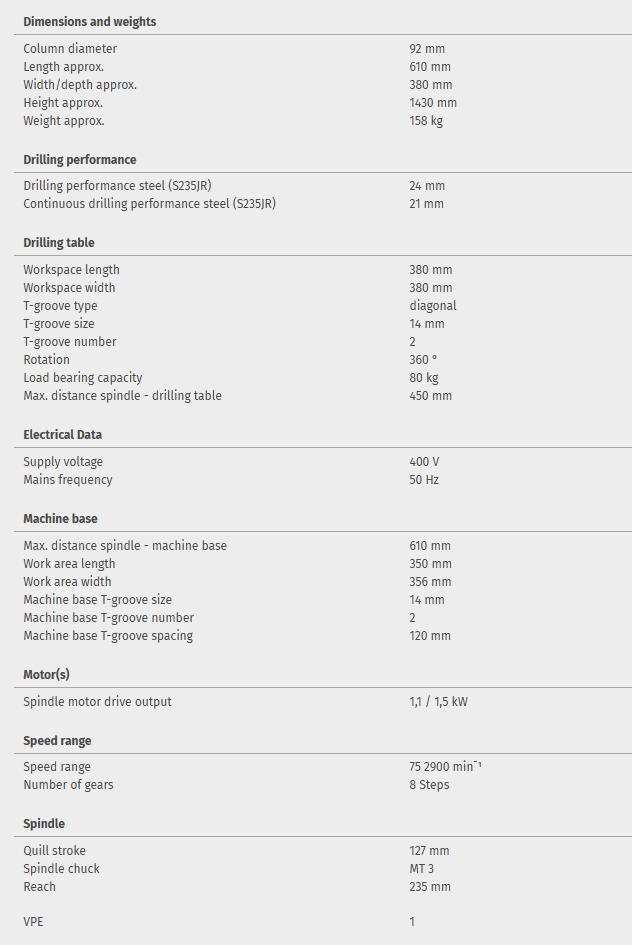 **Dimensions and weights**

| | |
|---|---|
| Column diameter | 92 mm |
| Length approx. | 610 mm |
| Width/depth approx. | 380 mm |
| Height approx. | 1430 mm |
| Weight approx. | 158 kg |

**Drilling performance**

| | |
|---|---|
| Drilling performance steel (S235JR) | 24 mm |
| Continuous drilling performance steel (S235JR) | 21 mm |

**Drilling table**

| | |
|---|---|
| Workspace length | 380 mm |
| Workspace width | 380 mm |
| T-groove type | diagonal |
| T-groove size | 14 mm |
| T-groove number | 2 |
| Rotation | 360 ° |
| Load bearing capacity | 80 kg |
| Max. distance spindle - drilling table | 450 mm |

**Electrical Data**

| | |
|---|---|
| Supply voltage | 400 V |
| Mains frequency | 50 Hz |

**Machine base**

| | |
|---|---|
| Max. distance spindle - machine base | 610 mm |
| Work area length | 350 mm |
| Work area width | 356 mm |
| Machine base T-groove size | 14 mm |
| Machine base T-groove number | 2 |
| Machine base T-groove spacing | 120 mm |

**Motor(s)**

| | |
|---|---|
| Spindle motor drive output | 1,1 / 1,5 kW |

**Speed range**

| | |
|---|---|
| Speed range | 75 2900 min$^{-1}$ |
| Number of gears | 8 Steps |

**Spindle**

| | |
|---|---|
| Quill stroke | 127 mm |
| Spindle chuck | MT 3 |
| Reach | 235 mm |

| | |
|---|---|
| VPE | 1 |